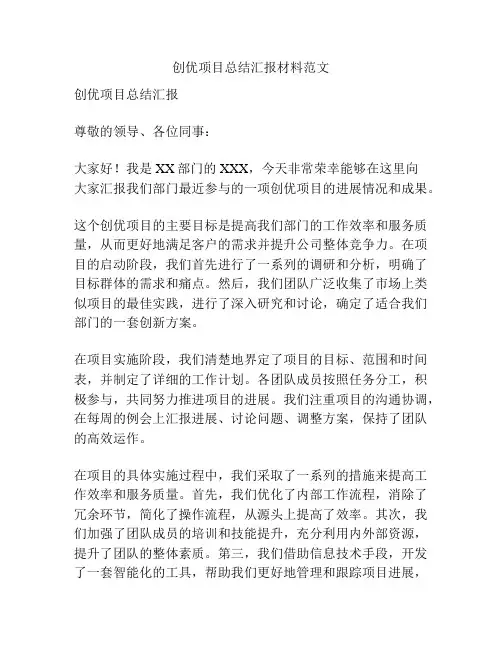 创优项目总结汇报材料范文

创优项目总结汇报

尊敬的领导、各位同事：

大家好！我是 XX 部门的 XXX，今天非常荣幸能够在这里向大家汇报我们部门最近参与的一项创优项目的进展情况和成果。

这个创优项目的主要目标是提高我们部门的工作效率和服务质量，从而更好地满足客户的需求并提升公司整体竞争力。在项目的启动阶段，我们首先进行了一系列的调研和分析，明确了目标群体的需求和痛点。然后，我们团队广泛收集了市场上类似项目的最佳实践，进行了深入研究和讨论，确定了适合我们部门的一套创新方案。

在项目实施阶段，我们清楚地界定了项目的目标、范围和时间表，并制定了详细的工作计划。各团队成员按照任务分工，积极参与，共同努力推进项目的进展。我们注重项目的沟通协调，在每周的例会上汇报进展、讨论问题、调整方案，保持了团队的高效运作。

在项目的具体实施过程中，我们采取了一系列的措施来提高工作效率和服务质量。首先，我们优化了内部工作流程，消除了冗余环节，简化了操作流程，从源头上提高了效率。其次，我们加强了团队成员的培训和技能提升，充分利用内外部资源，提升了团队的整体素质。第三，我们借助信息技术手段，开发了一套智能化的工具，帮助我们更好地管理和跟踪项目进展，